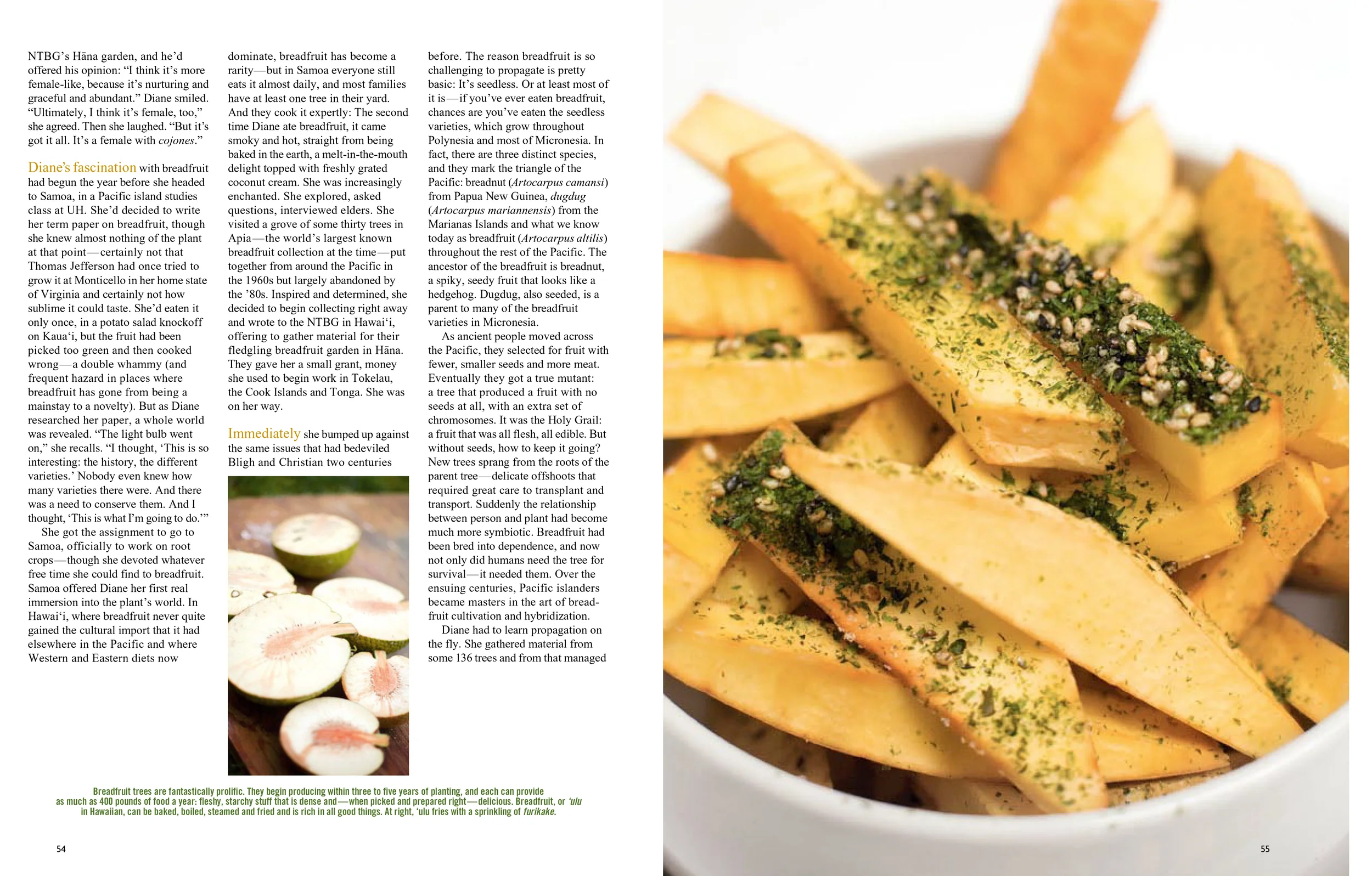 NTBG's Hāna garden, and he'd offered his opinion: "I think it's more female-like, because it's nurturing and graceful and abundant." Diane smiled. "Ultimately, I think it's female, too," she agreed. Then she laughed. "But it's got it all. It's a female with cojones."

Diane's fascination with breadfruit had begun the year before she headed to Samoa, in a Pacific island studies class at UH. She'd decided to write her term paper on breadfruit, though she knew almost nothing of the plant at that point—certainly not that Thomas Jefferson had once tried to grow it at Monticello in her home state of Virginia and certainly not how sublime it could taste. She'd eaten it only once, in a potato salad knockoff on Kaua'i, but the fruit had been picked too green and then cooked wrong—a double whammy (and frequent hazard in places where breadfruit has gone from being a mainstay to a novelty). But as Diane researched her paper, a whole world was revealed. "The light bulb went on," she recalls. "I thought, 'This is so interesting: the history, the different varieties.' Nobody even knew how many varieties there were. And there was a need to conserve them. And I thought, 'This is what I'm going to do.'"

She got the assignment to go to Samoa, officially to work on root crops—though she devoted whatever free time she could find to breadfruit. Samoa offered Diane her first real immersion into the plant's world. In Hawai'i, where breadfruit never quite gained the cultural import that it had elsewhere in the Pacific and where Western and Eastern diets now dominate, breadfruit has become a rarity—but in Samoa everyone still eats it almost daily, and most families have at least one tree in their yard. And they cook it expertly: The second time Diane ate breadfruit, it came smoky and hot, straight from being baked in the earth, a melt-in-the-mouth delight topped with freshly grated coconut cream. She was increasingly enchanted. She explored, asked questions, interviewed elders. She visited a grove of some thirty trees in Apia—the world's largest known breadfruit collection at the time—put together from around the Pacific in the 1960s but largely abandoned by the '80s. Inspired and determined, she decided to begin collecting right away and wrote to the NTBG in Hawai'i, offering to gather material for their fledgling breadfruit garden in Hāna. They gave her a small grant, money she used to begin work in Tokelau, the Cook Islands and Tonga. She was on her way.

Immediately she bumped up against the same issues that had bedeviled Bligh and Christian two centuries before. The reason breadfruit is so challenging to propagate is pretty basic: It's seedless. Or at least most of it is—if you've ever eaten breadfruit, chances are you've eaten the seedless varieties, which grow throughout Polynesia and most of Micronesia. In fact, there are three distinct species, and they mark the triangle of the Pacific: breadnut (Artocarpus camansi) from Papua New Guinea, dugdug (Artocarpus mariannensis) from the Marianas Islands and what we know today as breadfruit (Artocarpus altilis) throughout the rest of the Pacific. The ancestor of the breadfruit is breadnut, a spiky, seedy fruit that looks like a hedgehog. Dugdug, also seeded, is a parent to many of the breadfruit varieties in Micronesia.

As ancient people moved across the Pacific, they selected for fruit with fewer, smaller seeds and more meat. Eventually they got a true mutant: a tree that produced a fruit with no seeds at all, with an extra set of chromosomes. It was the Holy Grail: a fruit that was all flesh, all edible. But without seeds, how to keep it going? New trees sprang from the roots of the parent tree—delicate offshoots that required great care to transplant and transport. Suddenly the relationship between person and plant had become much more symbiotic. Breadfruit had been bred into dependence, and now not only did humans need the tree for survival—it needed them. Over the ensuing centuries, Pacific islanders became masters in the art of breadfruit cultivation and hybridization.

Diane had to learn propagation on the fly. She gathered material from some 136 trees and from that managed

Breadfruit trees are fantastically prolific. They begin producing within three to five years of planting, and each can provide as much as 400 pounds of food a year: fleshy, starchy stuff that is dense and—when picked and prepared right—delicious. Breadfruit, or 'ulu in Hawaiian, can be baked, boiled, steamed and fried and is rich in all good things. At right, 'ulu fries with a sprinkling of furikake.

54

55